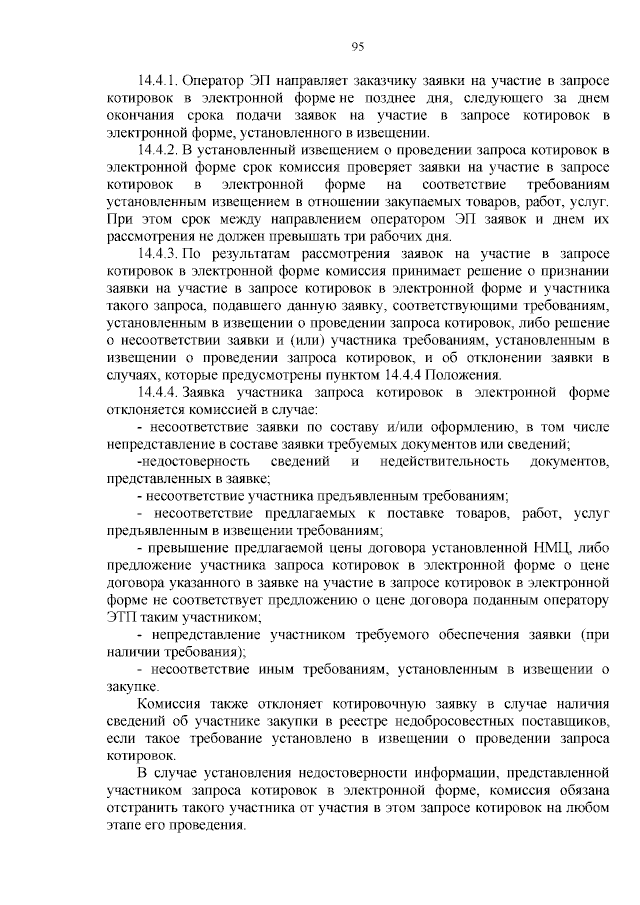 95

14.4.1. Оператор ЭП направляет заказчику заявки на участие в запросе котировок в электронной форме не позднее дня, следующего за днем окончания срока подачи заявок на участие в запросе котировок в электронной форме, установленного в извещении.

14.4.2. В установленный извещением о проведении запроса котировок в электронной форме срок комиссия проверяет заявки на участие в запросе котировок в электронной форме на соответствие требованиям установленным извещением в отношении закупаемых товаров, работ, услуг. При этом срок между направлением оператором ЭП заявок и днем их рассмотрения не должен превышать три рабочих дня.

14.4.3. По результатам рассмотрения заявок на участие в запросе котировок в электронной форме комиссия принимает решение о признании заявки на участие в запросе котировок в электронной форме и участника такого запроса, подавшего данную заявку, соответствующими требованиям, установленным в извещении о проведении запроса котировок, либо решение о несоответствии заявки и (или) участника требованиям, установленным в извещении о проведении запроса котировок, и об отклонении заявки в случаях, которые предусмотрены пунктом 14.4.4 Положения.

14.4.4. Заявка участника запроса котировок в электронной форме отклоняется комиссией в случае:

- несоответствие заявки по составу и/или оформлению, в том числе непредставление в составе заявки требуемых документов или сведений;

-недостоверность сведений и недействительность документов, представленных в заявке;

- несоответствие участника предъявленным требованиям;

- несоответствие предлагаемых к поставке товаров, работ, услуг предъявленным в извещении требованиям;

- превышение предлагаемой цены договора установленной НМЦ, либо предложение участника запроса котировок в электронной форме о цене договора указанного в заявке на участие в запросе котировок в электронной форме не соответствует предложению о цене договора поданным оператору ЭТП таким участником;

- непредставление участником требуемого обеспечения заявки (при наличии требования);

- несоответствие иным требованиям, установленным в извещении о закупке.

Комиссия также отклоняет котировочную заявку в случае наличия сведений об участнике закупки в реестре недобросовестных поставщиков, если такое требование установлено в извещении о проведении запроса котировок.

В случае установления недостоверности информации, представленной участником запроса котировок в электронной форме, комиссия обязана отстранить такого участника от участия в этом запросе котировок на любом этапе его проведения.